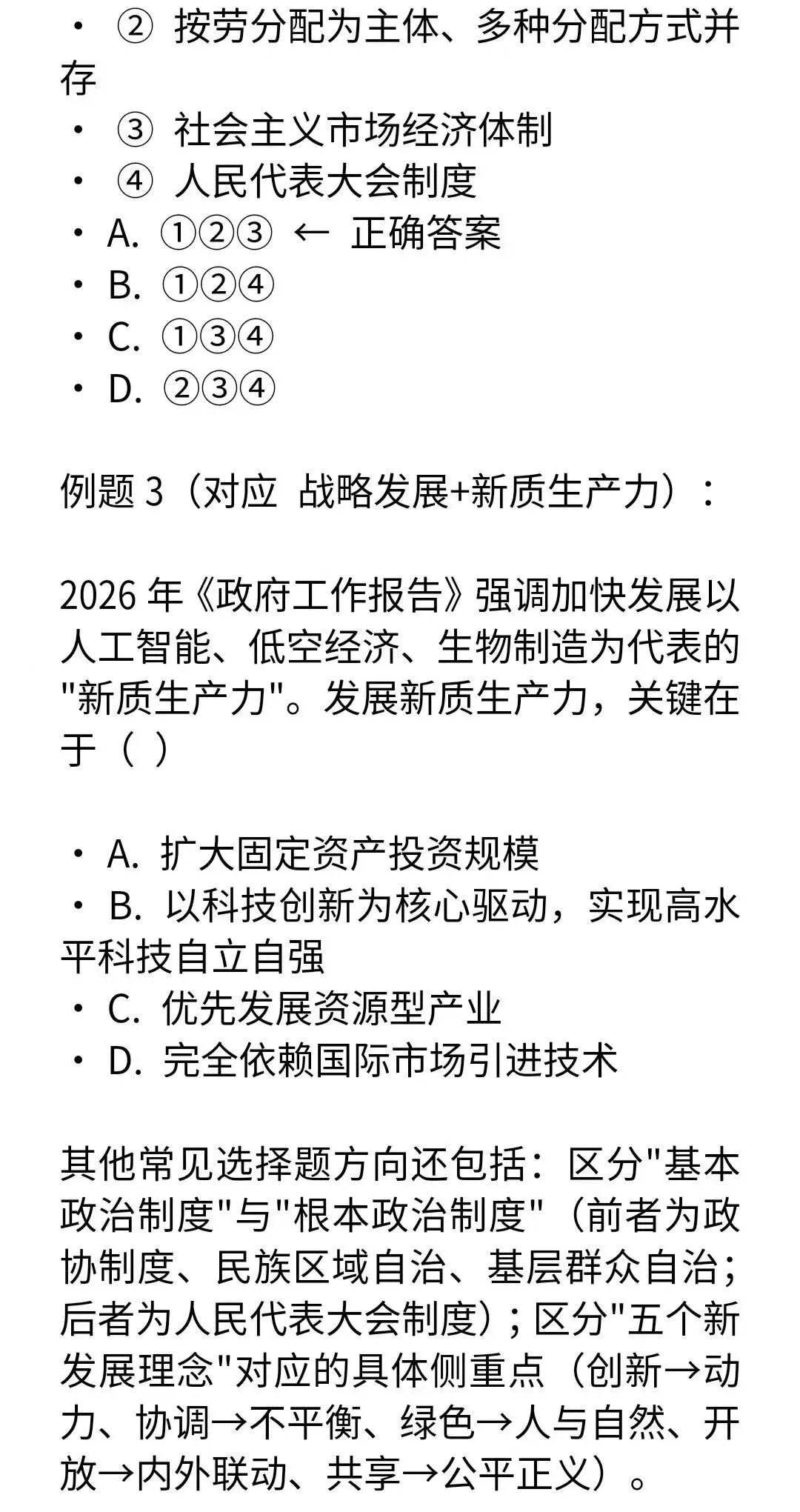 • ② 按劳分配为主体、多种分配方式并存
• ③ 社会主义市场经济体制
• ④ 人民代表大会制度
• A. ①②③ ← 正确答案
• B. ①②④
• C. ①③④
• D. ②③④

例题 3（对应 战略发展+新质生产力）：

2026 年《政府工作报告》强调加快发展以人工智能、低空经济、生物制造为代表的"新质生产力"。发展新质生产力，关键在于（ ）

• A. 扩大固定资产投资规模
• B. 以科技创新为核心驱动，实现高水平科技自立自强
• C. 优先发展资源型产业
• D. 完全依赖国际市场引进技术

其他常见选择题方向还包括：区分"基本政治制度"与"根本政治制度"（前者为政协制度、民族区域自治、基层群众自治；后者为人民代表大会制度）；区分"五个新发展理念"对应的具体侧重点（创新→动力、协调→不平衡、绿色→人与自然、开放→内外联动、共享→公平正义）。